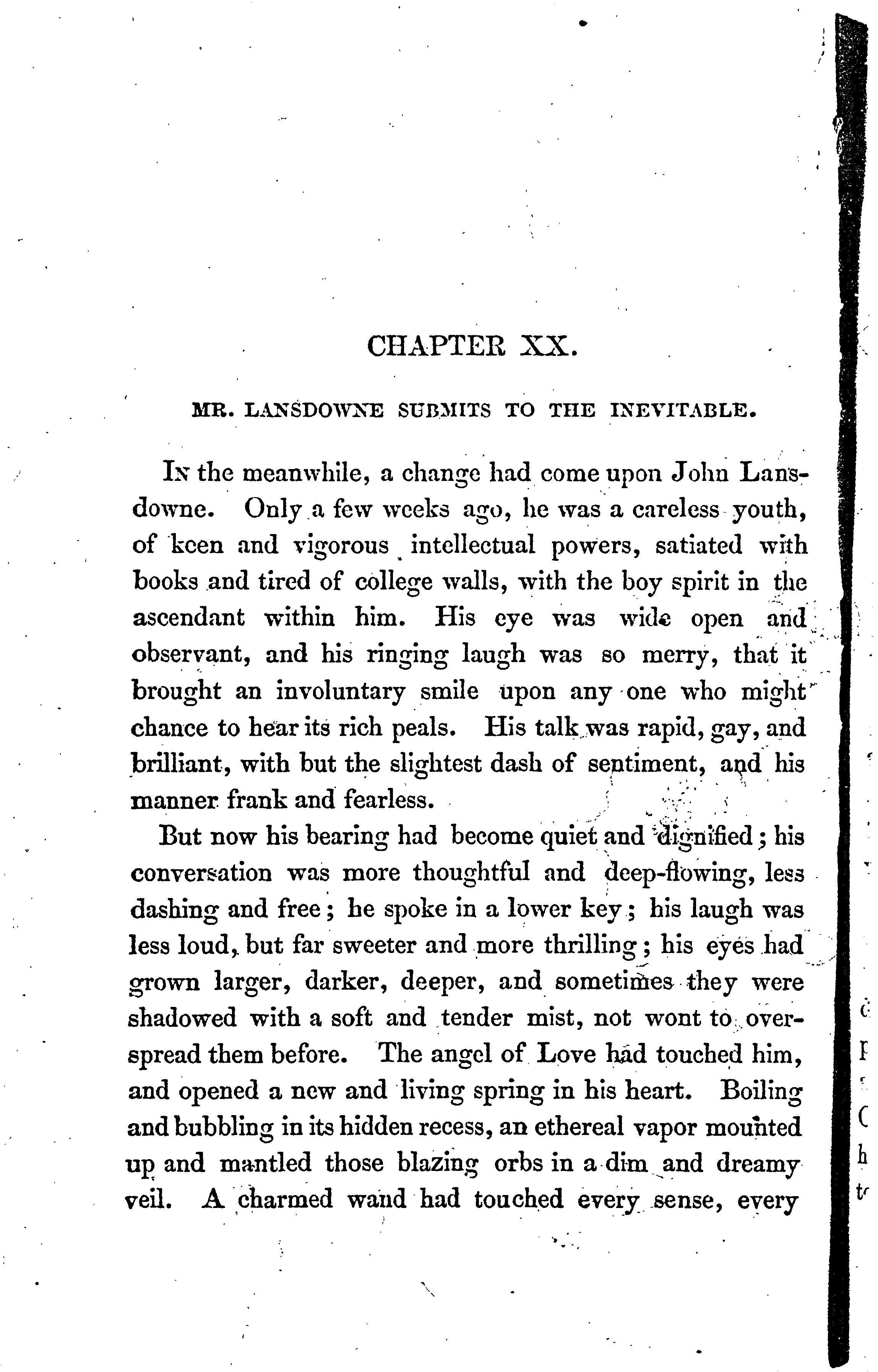 CHAPTER XX.

MR. LANSDOWNE SUBMITS TO THE INEVITABLE.

In the meanwhile, a change had come upon John Lansdowne. Only a few weeks ago, he was a careless youth, of keen and vigorous intellectual powers, satiated with books and tired of college walls, with the boy spirit in the ascendant within him. His eye was wide open and observant, and his ringing laugh was so merry, that it brought an involuntary smile upon any one who might chance to hear its rich peals. His talk was rapid, gay, and brilliant, with but the slightest dash of sentiment, and his manner frank and fearless.

But now his bearing had become quiet and dignified; his conversation was more thoughtful and deep-flowing, less dashing and free; he spoke in a lower key; his laugh was less loud, but far sweeter and more thrilling; his eyes had grown larger, darker, deeper, and sometimes they were shadowed with a soft and tender mist, not wont to overspread them before. The angel of Love had touched him, and opened a new and living spring in his heart. Boiling and bubbling in its hidden recess, an ethereal vapor mounted up and mantled those blazing orbs in a dim and dreamy veil. A charmed wand had touched every sense, every